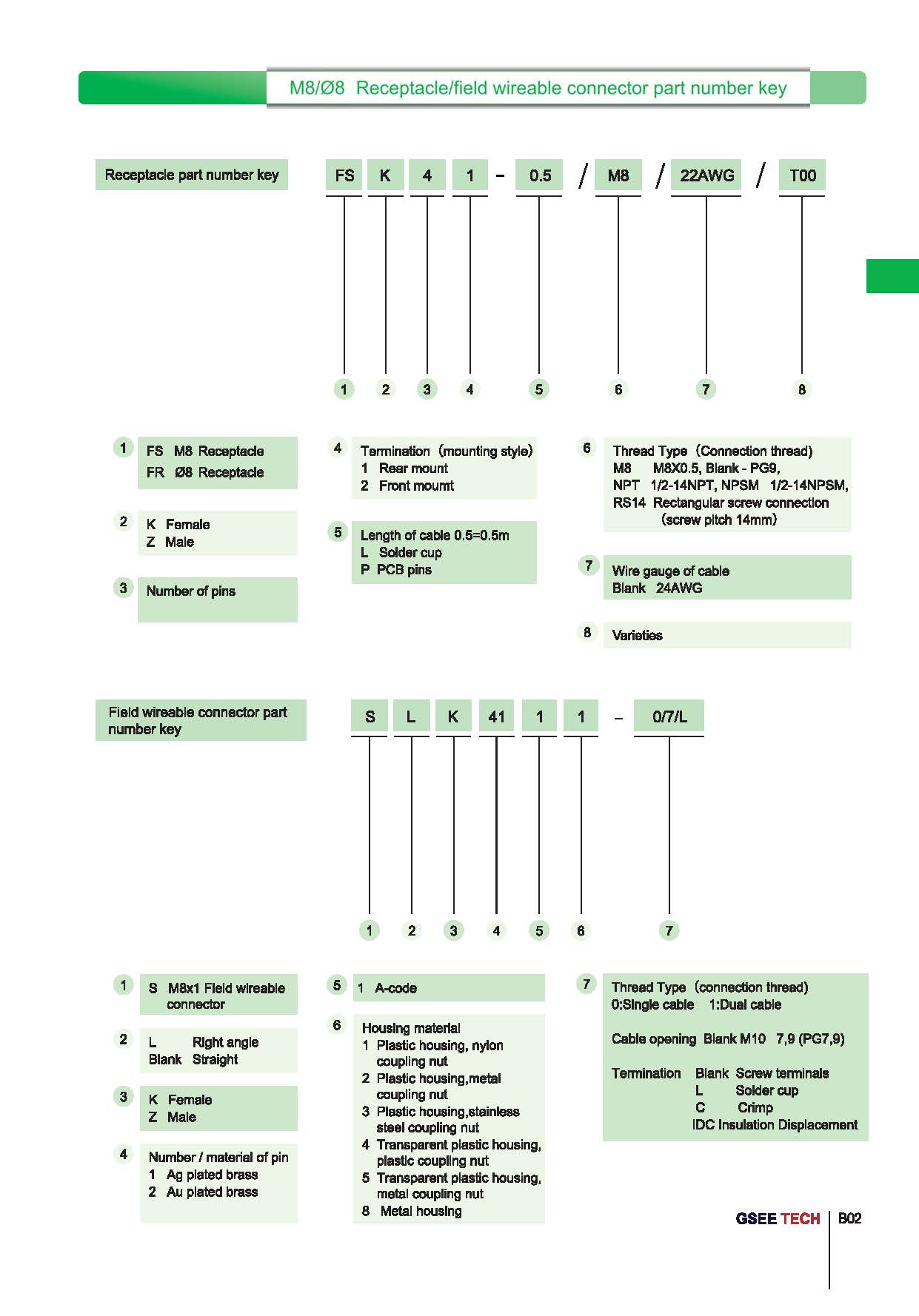 M8/Ø8 Receptacle/field wireable connector part number key

Receptacle part number key

FS K 4 1 - 0.5 / M8 / 22AWG / T00

1 2 3 4 5 6 7 8

1 FS M8 Receptacle
FR Ø8 Receptacle

2 K Female
Z Male

3 Number of pins

4 Termination (mounting style)
1 Rear mount
2 Front moumt

5 Length of cable 0.5=0.5m
L Solder cup
P PCB pins

6 Thread Type (Connection thread)
M8 M8X0.5, Blank - PG9,
NPT 1/2-14NPT, NPSM 1/2-14NPSM,
RS14 Rectangular screw connection (screw pitch 14mm)

7 Wire gauge of cable
Blank 24AWG

8 Varieties

Field wireable connector part number key

S L K 41 1 1 - 0/7/L

1 2 3 4 5 6 7

1 S M8x1 Field wireable connector

2 L Right angle
Blank Straight

3 K Female
Z Male

4 Number / material of pin
1 Ag plated brass
2 Au plated brass

5 1 A-code

6 Housing material
1 Plastic housing, nylon coupling nut
2 Plastic housing,metal coupling nut
3 Plastic housing,stainless steel coupling nut
4 Transparent plastic housing, plastic coupling nut
5 Transparent plastic housing, metal coupling nut
8 Metal housing

7 Thread Type (connection thread)
0:Single cable 1:Dual cable

Cable opening Blank M10 7,9 (PG7,9)

Termination Blank Screw terminals
L Solder cup
C Crimp
IDC Insulation Displacement

GSEE TECH B02